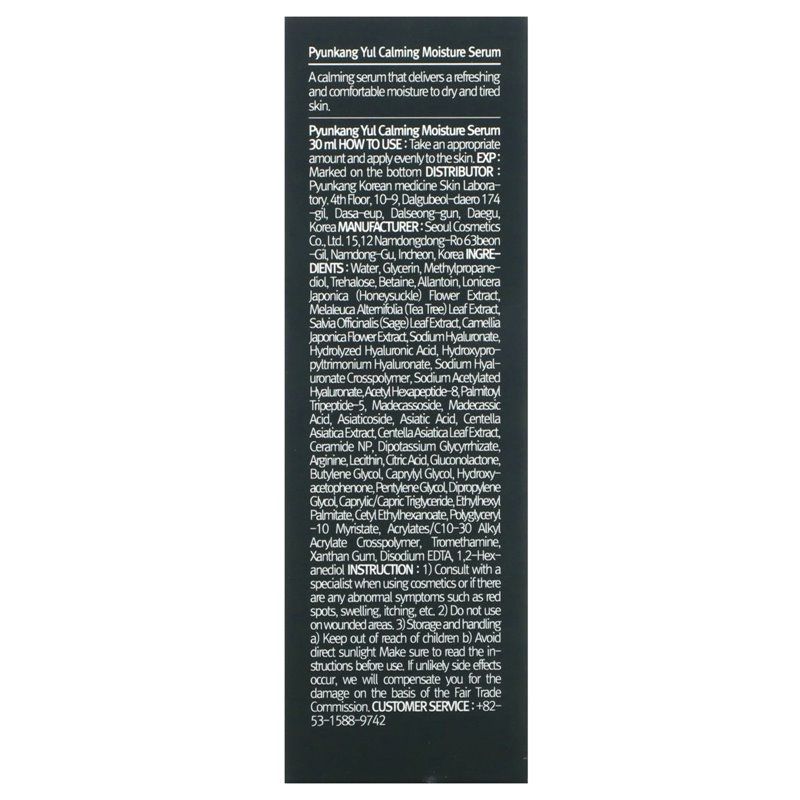 Pyunkang Yul Calming Moisture Serum

A calming serum that delivers a refreshing and comfortable moisture to dry and tired skin.

Pyunkang Yul Calming Moisture Serum 30 ml HOW TO USE : Take an appropriate amount and apply evenly to the skin. EXP : Marked on the bottom DISTRIBUTOR : Pyunkang Korean medicine Skin Laboratory. 4th Floor, 10-9, Dalgubeol-daero 174-gil, Dasa-eup, Dalseong-gun, Daegu, Korea MANUFACTURER : Seoul Cosmetics Co., Ltd. 15,12 Namdongdong-Ro 63beon-Gil, Namdong-Gu, Incheon, Korea INGREDIENTS : Water, Glycerin, Methylpropanediol, Trehalose, Betaine, Allantoin, Lonicera Japonica (Honeysuckle) Flower Extract, Melaleuca Alternifolia (Tea Tree) Leaf Extract, Salvia Officinalis (Sage) Leaf Extract, Camellia Japonica Flower Extract, Sodium Hyaluronate, Hydrolyzed Hyaluronic Acid, Hydroxypropyltrimonium Hyaluronate, Sodium Hyaluronate Crosspolymer, Sodium Acetylated Hyaluronate, Acetyl Hexapeptide-8, Palmitoyl Tripeptide-5, Madecassoside, Madecassic Acid, Asiaticoside, Asiatic Acid, Centella Asiatica Extract, Centella Asiatica Leaf Extract, Ceramide NP, Dipotassium Glycyrrhizate, Arginine, Lecithin, Citric Acid, Gluconolactone, Butylene Glycol, Caprylyl Glycol, Hydroxyacetophenone, Pentylene Glycol, Dipropylene Glycol, Caprylic/Capric Triglyceride, Ethylhexyl Palmitate, Cetyl Ethylhexanoate, Polyglyceryl-10 Myristate, Acrylates/C10-30 Alkyl Acrylate Crosspolymer, Tromethamine, Xanthan Gum, Disodium EDTA, 1,2-Hexanediol INSTRUCTION : 1) Consult with a specialist when using cosmetics or if there are any abnormal symptoms such as red spots, swelling, itching, etc. 2) Do not use on wounded areas. 3) Storage and handling a) Keep out of reach of children b) Avoid direct sunlight Make sure to read the instructions before use. If unlikely side effects occur, we will compensate you for the damage on the basis of the Fair Trade Commission. CUSTOMER SERVICE : +82-53-1588-9742